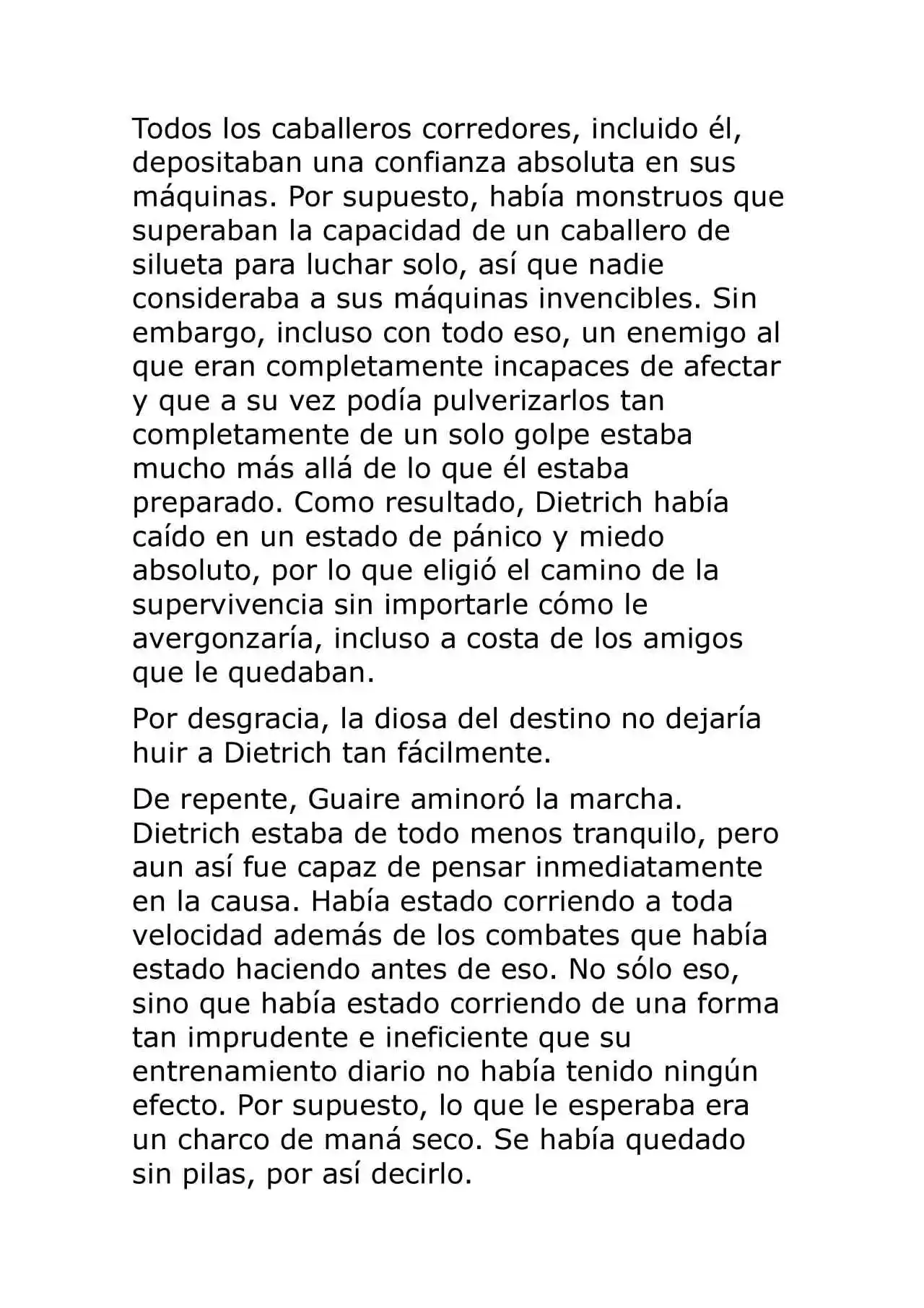 Todos los caballeros corredores, incluido él, depositaban una confianza absoluta en sus máquinas. Por supuesto, había monstruos que superaban la capacidad de un caballero de silueta para luchar solo, así que nadie consideraba a sus máquinas invencibles. Sin embargo, incluso con todo eso, un enemigo al que eran completamente incapaces de afectar y que a su vez podía pulverizarlos tan completamente de un solo golpe estaba mucho más allá de lo que él estaba preparado. Como resultado, Dietrich había caído en un estado de pánico y miedo absoluto, por lo que eligió el camino de la supervivencia sin importarle cómo le avergonzaría, incluso a costa de los amigos que le quedaban.

Por desgracia, la diosa del destino no dejaría huir a Dietrich tan fácilmente.

De repente, Guaire aminoró la marcha. Dietrich estaba de todo menos tranquilo, pero aun así fue capaz de pensar inmediatamente en la causa. Había estado corriendo a toda velocidad además de los combates que había estado haciendo antes de eso. No sólo eso, sino que había estado corriendo de una forma tan imprudente e ineficiente que su entrenamiento diario no había tenido ningún efecto. Por supuesto, lo que le esperaba era un charco de maná seco. Se había quedado sin pilas, por así decirlo.